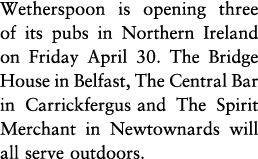 Wetherspoon is opening three of its pubs in Northern Ireland on Friday April 30. The Bridge House in Belfast, The Central Bar in Carrickfergus and The Spirit Merchant in Newtownards will all serve outdoors.